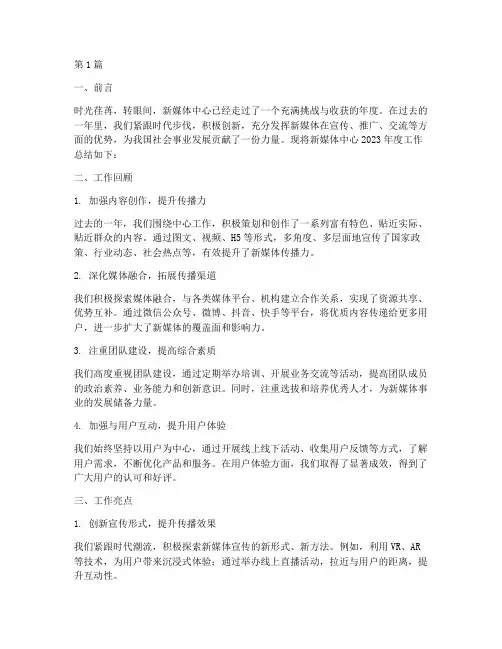 第 1 篇

一、前言

时光荏苒，转眼间，新媒体中心已经走过了一个充满挑战与收获的年度。在过去的一年里，我们紧跟时代步伐，积极创新，充分发挥新媒体在宣传、推广、交流等方面的优势，为我国社会事业发展贡献了一份力量。现将新媒体中心 2023 年度工作总结如下：

二、工作回顾

1. 加强内容创作，提升传播力

过去的一年，我们围绕中心工作，积极策划和创作了一系列富有特色、贴近实际、贴近群众的内容。通过图文、视频、H5 等形式，多角度、多层面地宣传了国家政策、行业动态、社会热点等，有效提升了新媒体传播力。

2. 深化媒体融合，拓展传播渠道

我们积极探索媒体融合，与各类媒体平台、机构建立合作关系，实现了资源共享、优势互补。通过微信公众号、微博、抖音、快手等平台，将优质内容传递给更多用户，进一步扩大了新媒体的覆盖面和影响力。

3. 注重团队建设，提高综合素质

我们高度重视团队建设，通过定期举办培训、开展业务交流等活动，提高团队成员的政治素养、业务能力和创新意识。同时，注重选拔和培养优秀人才，为新媒体事业的发展储备力量。

4. 加强与用户互动，提升用户体验

我们始终坚持以用户为中心，通过开展线上线下活动、收集用户反馈等方式，了解用户需求，不断优化产品和服务。在用户体验方面，我们取得了显著成效，得到了广大用户的认可和好评。

三、工作亮点

1. 创新宣传形式，提升传播效果

我们紧跟时代潮流，积极探索新媒体宣传的新形式、新方法。例如，利用 VR、AR 等技术，为用户带来沉浸式体验；通过举办线上直播活动，拉近与用户的距离，提升互动性。